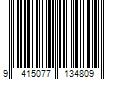 9 415077 134809